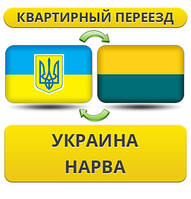 КВАРТИРНЫЙ ПЕРЕЕЗД

УКРАИНА
НАРВА